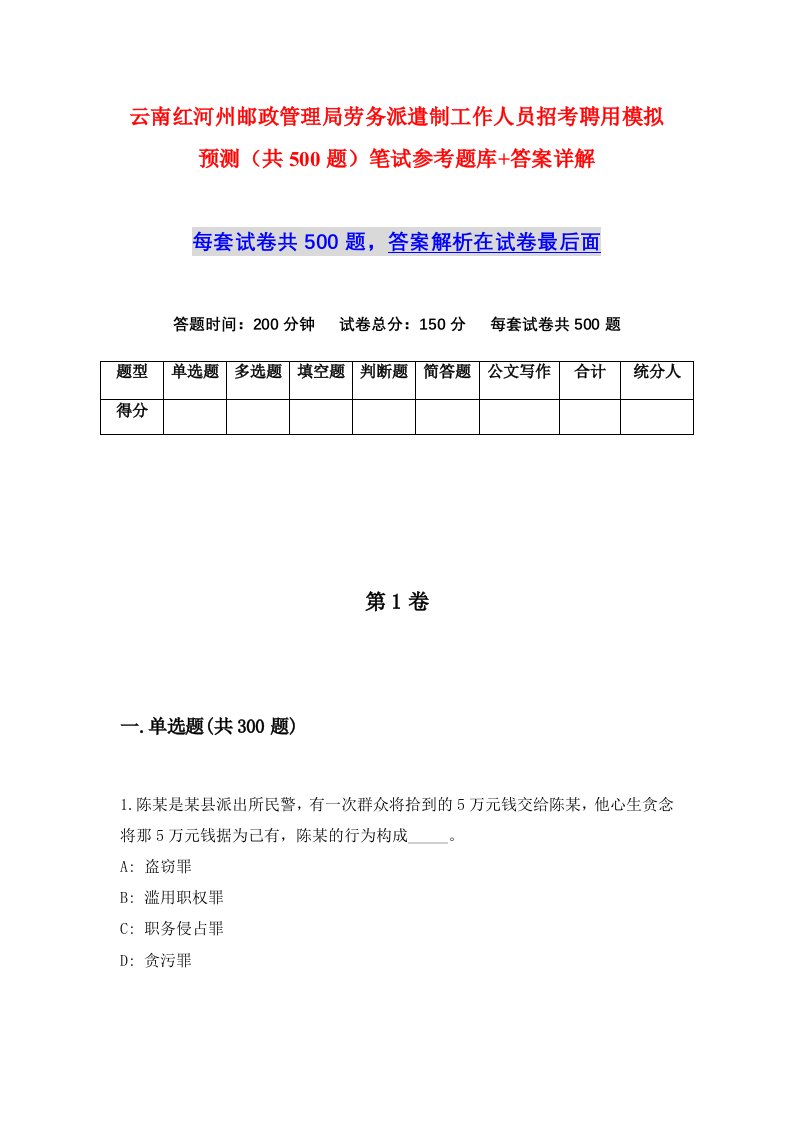 云南红河州邮政管理局劳务派遣制工作人员招考聘用模拟预测（共500题）笔试参考题库+答案详解

每套试卷共500题，答案解析在试卷最后面

答题时间：200分钟　试卷总分：150分　每套试卷共500题

| 题型 | 单选题 | 多选题 | 填空题 | 判断题 | 简答题 | 公文写作 | 合计 | 统分人 |
|---|---|---|---|---|---|---|---|---|
| 得分 | | | | | | | | |

第1卷

一.单选题(共300题)

1.陈某是某县派出所民警，有一次群众将拾到的5万元钱交给陈某，他心生贪念将那5万元钱据为己有，陈某的行为构成_____。
A: 盗窃罪
B: 滥用职权罪
C: 职务侵占罪
D: 贪污罪